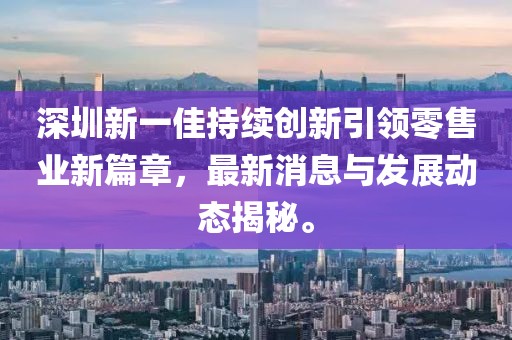 深圳新一佳持续创新引领零售业新篇章，最新消息与发展动态揭秘。